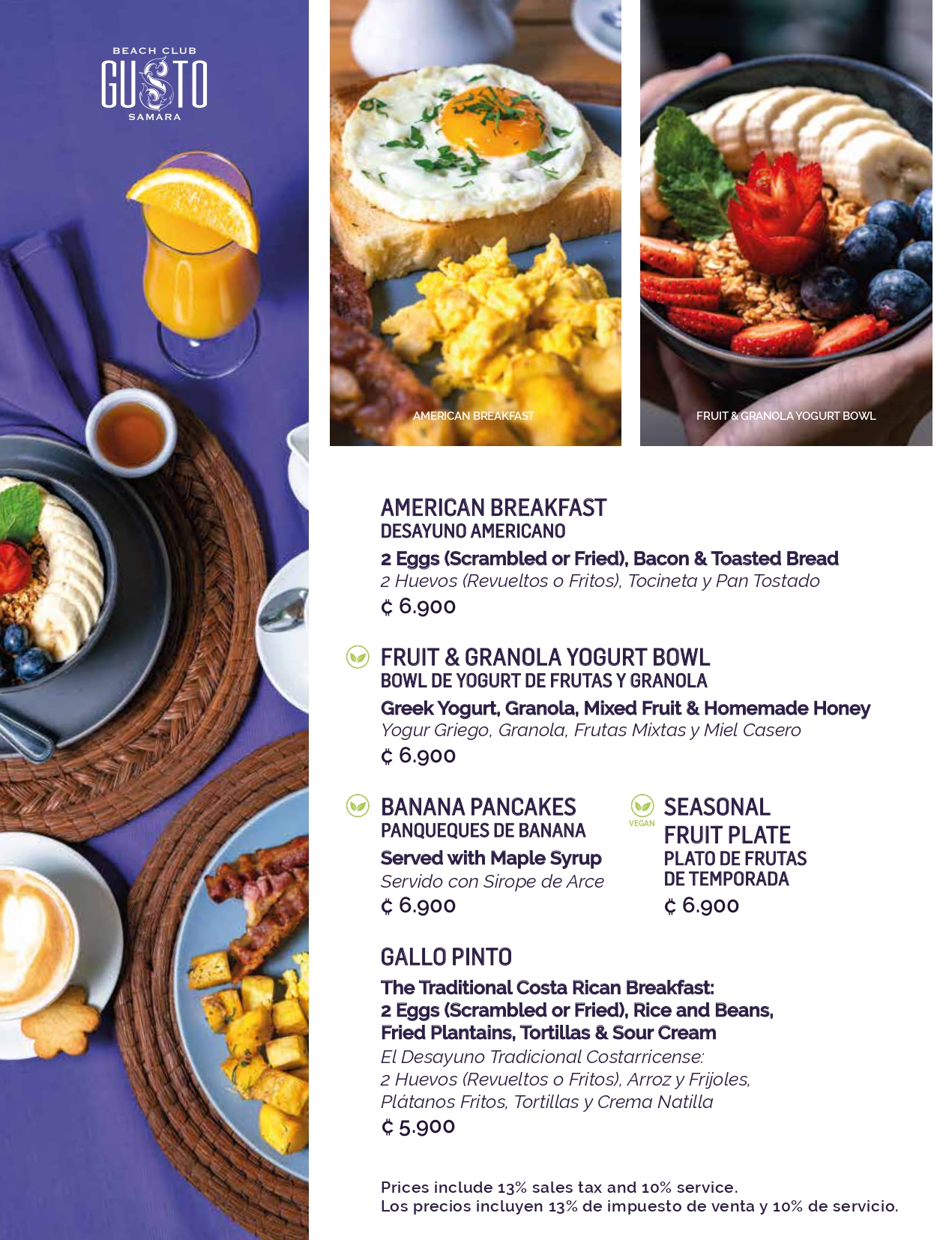 BEACH CLUB
GUSTO
SAMARA

AMERICAN BREAKFAST

FRUIT & GRANOLA YOGURT BOWL

AMERICAN BREAKFAST
DESAYUNO AMERICANO
2 Eggs (Scrambled or Fried), Bacon & Toasted Bread
2 Huevos (Revueltos o Fritos), Tocineta y Pan Tostado
₡ 6.900

FRUIT & GRANOLA YOGURT BOWL
BOWL DE YOGURT DE FRUTAS Y GRANOLA
Greek Yogurt, Granola, Mixed Fruit & Homemade Honey
Yogur Griego, Granola, Frutas Mixtas y Miel Casero
₡ 6.900

BANANA PANCAKES
PANQUEQUES DE BANANA
Served with Maple Syrup
Servido con Sirope de Arce
₡ 6.900

VEGAN
SEASONAL FRUIT PLATE
PLATO DE FRUTAS DE TEMPORADA
₡ 6.900

GALLO PINTO
The Traditional Costa Rican Breakfast: 2 Eggs (Scrambled or Fried), Rice and Beans, Fried Plantains, Tortillas & Sour Cream
El Desayuno Tradicional Costarricense: 2 Huevos (Revueltos o Fritos), Arroz y Frijoles, Plátanos Fritos, Tortillas y Crema Natilla
₡ 5.900

Prices include 13% sales tax and 10% service.
Los precios incluyen 13% de impuesto de venta y 10% de servicio.